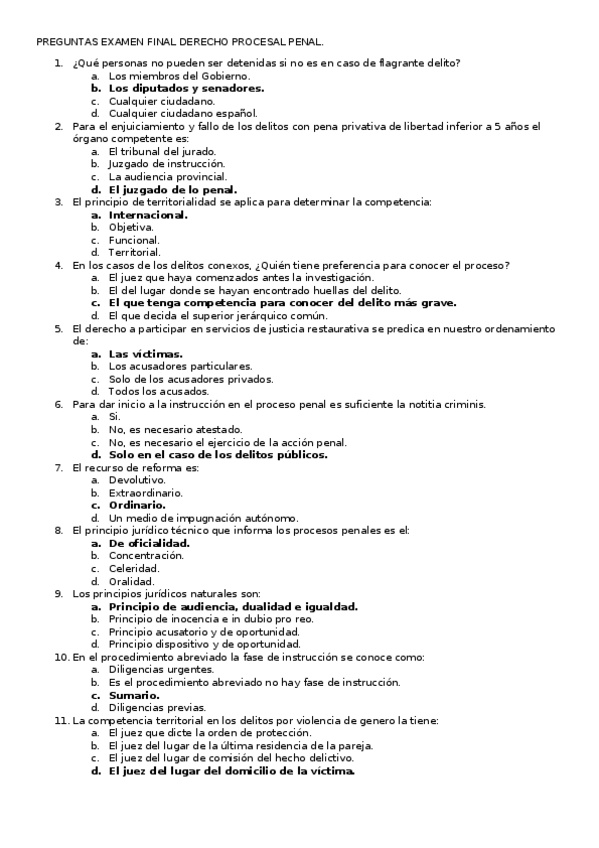 PREGUNTAS EXAMEN FINAL DERECHO PROCESAL PENAL.

1. ¿Qué personas no pueden ser detenidas si no es en caso de flagrante delito?
a. Los miembros del Gobierno.
b. Los diputados y senadores.
c. Cualquier ciudadano.
d. Cualquier ciudadano español.
2. Para el enjuiciamiento y fallo de los delitos con pena privativa de libertad inferior a 5 años el órgano competente es:
a. El tribunal del jurado.
b. Juzgado de instrucción.
c. La audiencia provincial.
d. El juzgado de lo penal.
3. El principio de territorialidad se aplica para determinar la competencia:
a. Internacional.
b. Objetiva.
c. Funcional.
d. Territorial.
4. En los casos de los delitos conexos, ¿Quién tiene preferencia para conocer el proceso?
a. El juez que haya comenzados antes la investigación.
b. El del lugar donde se hayan encontrado huellas del delito.
c. El que tenga competencia para conocer del delito más grave.
d. El que decida el superior jerárquico común.
5. El derecho a participar en servicios de justicia restaurativa se predica en nuestro ordenamiento de:
a. Las víctimas.
b. Los acusadores particulares.
c. Solo de los acusadores privados.
d. Todos los acusados.
6. Para dar inicio a la instrucción en el proceso penal es suficiente la notitia criminis.
a. Si.
b. No, es necesario atestado.
c. No, es necesario el ejercicio de la acción penal.
d. Solo en el caso de los delitos públicos.
7. El recurso de reforma es:
a. Devolutivo.
b. Extraordinario.
c. Ordinario.
d. Un medio de impugnación autónomo.
8. El principio jurídico técnico que informa los procesos penales es el:
a. De oficialidad.
b. Concentración.
c. Celeridad.
d. Oralidad.
9. Los principios jurídicos naturales son:
a. Principio de audiencia, dualidad e igualdad.
b. Principio de inocencia e in dubio pro reo.
c. Principio acusatorio y de oportunidad.
d. Principio dispositivo y de oportunidad.
10. En el procedimiento abreviado la fase de instrucción se conoce como:
a. Diligencias urgentes.
b. Es el procedimiento abreviado no hay fase de instrucción.
c. Sumario.
d. Diligencias previas.
11. La competencia territorial en los delitos por violencia de genero la tiene:
a. El juez que dicte la orden de protección.
b. El juez del lugar de la última residencia de la pareja.
c. El juez del lugar de comisión del hecho delictivo.
d. El juez del lugar del domicilio de la víctima.